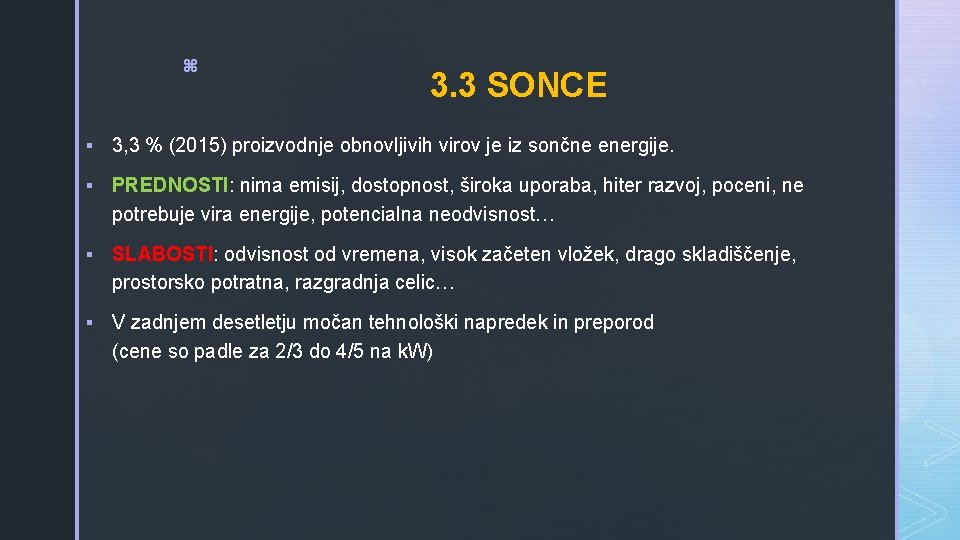 ⌘

3.3 SONCE

▪ 3,3 % (2015) proizvodnje obnovljivih virov je iz sončne energije.

▪ PREDNOSTI: nima emisij, dostopnost, široka uporaba, hiter razvoj, poceni, ne potrebuje vira energije, potencialna neodvisnost…

▪ SLABOSTI: odvisnost od vremena, visok začeten vložek, drago skladiščenje, prostorsko potratna, razgradnja celic…

▪ V zadnjem desetletju močan tehnološki napredek in preporod (cene so padle za 2/3 do 4/5 na kW)